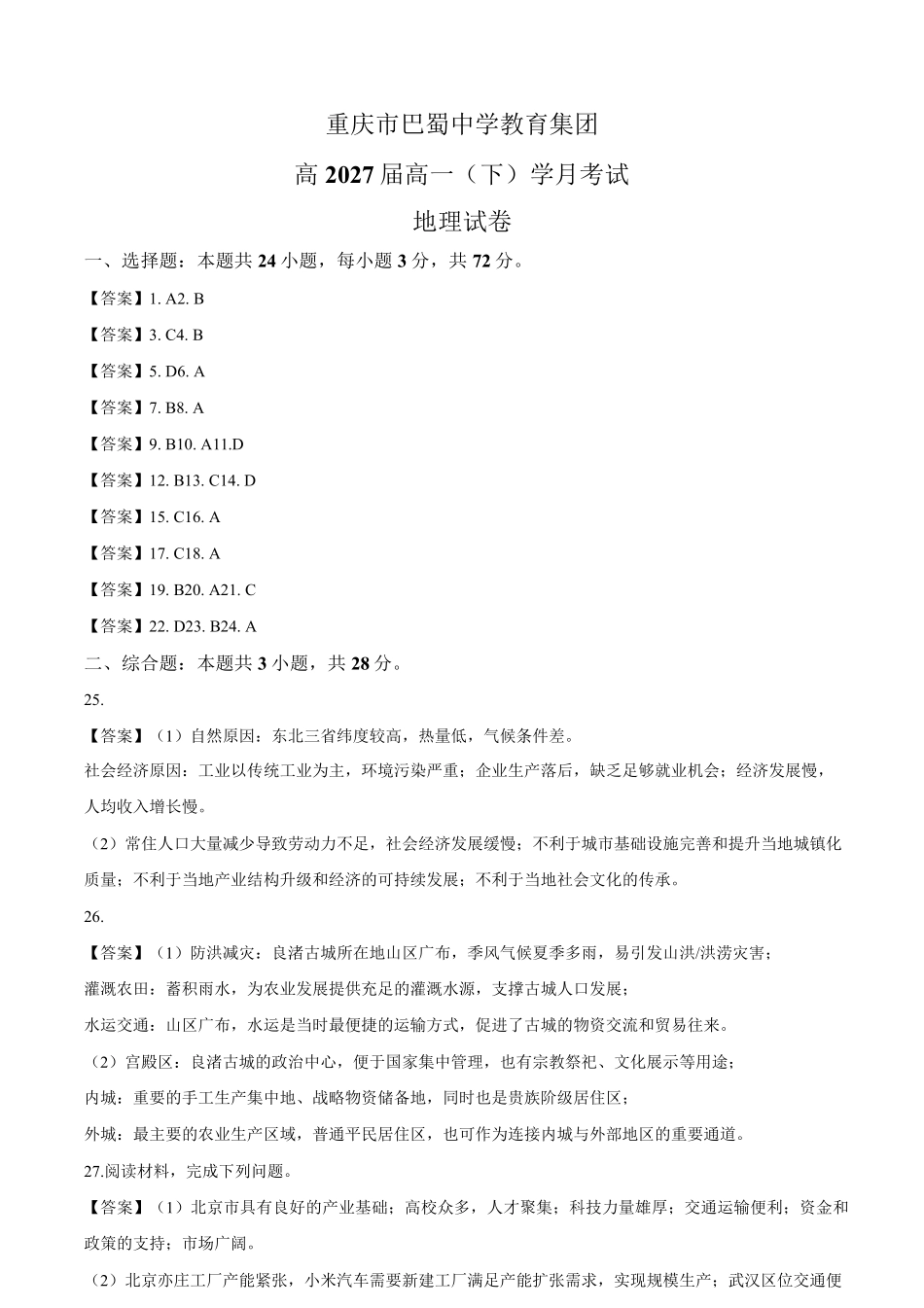 重庆市巴蜀中学教育集团

高 2027 届高一（下）学月考试

地理试卷

一、选择题：本题共 24 小题，每小题 3 分，共 72 分。

【答案】1. A2. B

【答案】3. C4. B

【答案】5. D6. A

【答案】7. B8. A

【答案】9. B10. A11.D

【答案】12. B13. C14. D

【答案】15. C16. A

【答案】17. C18. A

【答案】19. B20. A21. C

【答案】22. D23. B24. A

二、综合题：本题共 3 小题，共 28 分。

25.

【答案】（1）自然原因：东北三省纬度较高，热量低，气候条件差。

社会经济原因：工业以传统工业为主，环境污染严重；企业生产落后，缺乏足够就业机会；经济发展慢，人均收入增长慢。

（2）常住人口大量减少导致劳动力不足，社会经济发展缓慢；不利于城市基础设施完善和提升当地城镇化质量；不利于当地产业结构升级和经济的可持续发展；不利于当地社会文化的传承。

26.

【答案】（1）防洪减灾：良渚古城所在地山区广布，季风气候夏季多雨，易引发山洪/洪涝灾害；

灌溉农田：蓄积雨水，为农业发展提供充足的灌溉水源，支撑古城人口发展；

水运交通：山区广布，水运是当时最便捷的运输方式，促进了古城的物资交流和贸易往来。

（2）宫殿区：良渚古城的政治中心，便于国家集中管理，也有宗教祭祀、文化展示等用途；

内城：重要的手工生产集中地、战略物资储备地，同时也是贵族阶级居住区；

外城：最主要的农业生产区域，普通平民居住区，也可作为连接内城与外部地区的重要通道。

27.阅读材料，完成下列问题。

【答案】（1）北京市具有良好的产业基础；高校众多，人才聚集；科技力量雄厚；交通运输便利；资金和政策的支持；市场广阔。

（2）北京亦庄工厂产能紧张，小米汽车需要新建工厂满足产能扩张需求，实现规模生产；武汉区位交通便